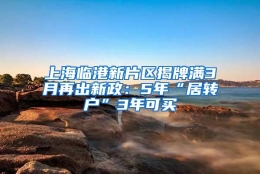 上海临港新片区揭牌满3月再出新政：5年“居转户”3年可买